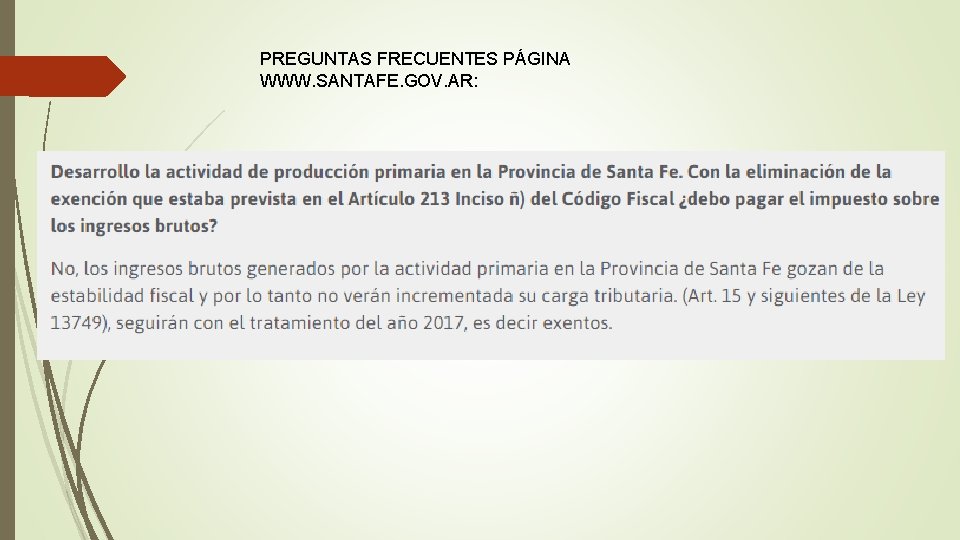 PREGUNTAS FRECUENTES PÁGINA
WWW.SANTAFE.GOV.AR:

Desarrollo la actividad de producción primaria en la Provincia de Santa Fe. Con la eliminación de la exención que estaba prevista en el Artículo 213 Inciso ñ) del Código Fiscal ¿debo pagar el impuesto sobre los ingresos brutos?

No, los ingresos brutos generados por la actividad primaria en la Provincia de Santa Fe gozan de la estabilidad fiscal y por lo tanto no verán incrementada su carga tributaria. (Art. 15 y siguientes de la Ley 13749), seguirán con el tratamiento del año 2017, es decir exentos.